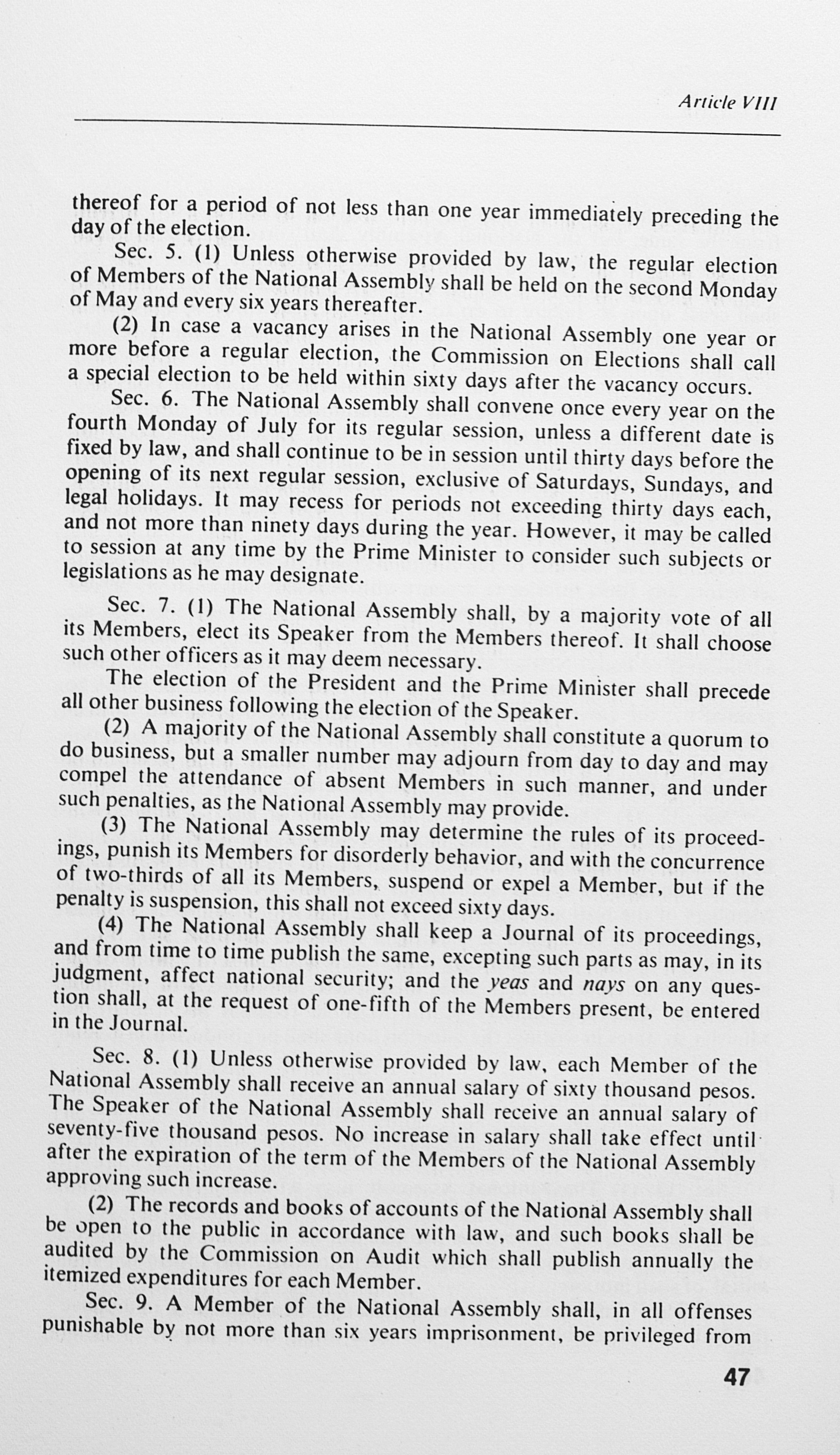 Article VIII

thereof for a period of not less than one year immediately preceding the day of the election.

Sec. 5. (1) Unless otherwise provided by law, the regular election of Members of the National Assembly shall be held on the second Monday of May and every six years thereafter.

(2) In case a vacancy arises in the National Assembly one year or more before a regular election, the Commission on Elections shall call a special election to be held within sixty days after the vacancy occurs.

Sec. 6. The National Assembly shall convene once every year on the fourth Monday of July for its regular session, unless a different date is fixed by law, and shall continue to be in session until thirty days before the opening of its next regular session, exclusive of Saturdays, Sundays, and legal holidays. It may recess for periods not exceeding thirty days each, and not more than ninety days during the year. However, it may be called to session at any time by the Prime Minister to consider such subjects or legislations as he may designate.

Sec. 7. (1) The National Assembly shall, by a majority vote of all its Members, elect its Speaker from the Members thereof. It shall choose such other officers as it may deem necessary.

The election of the President and the Prime Minister shall precede all other business following the election of the Speaker.

(2) A majority of the National Assembly shall constitute a quorum to do business, but a smaller number may adjourn from day to day and may compel the attendance of absent Members in such manner, and under such penalties, as the National Assembly may provide.

(3) The National Assembly may determine the rules of its proceedings, punish its Members for disorderly behavior, and with the concurrence of two-thirds of all its Members, suspend or expel a Member, but if the penalty is suspension, this shall not exceed sixty days.

(4) The National Assembly shall keep a Journal of its proceedings, and from time to time publish the same, excepting such parts as may, in its judgment, affect national security; and the yeas and nays on any question shall, at the request of one-fifth of the Members present, be entered in the Journal.

Sec. 8. (1) Unless otherwise provided by law, each Member of the National Assembly shall receive an annual salary of sixty thousand pesos. The Speaker of the National Assembly shall receive an annual salary of seventy-five thousand pesos. No increase in salary shall take effect until after the expiration of the term of the Members of the National Assembly approving such increase.

(2) The records and books of accounts of the National Assembly shall be open to the public in accordance with law, and such books shall be audited by the Commission on Audit which shall publish annually the itemized expenditures for each Member.

Sec. 9. A Member of the National Assembly shall, in all offenses punishable by not more than six years imprisonment, be privileged from

47